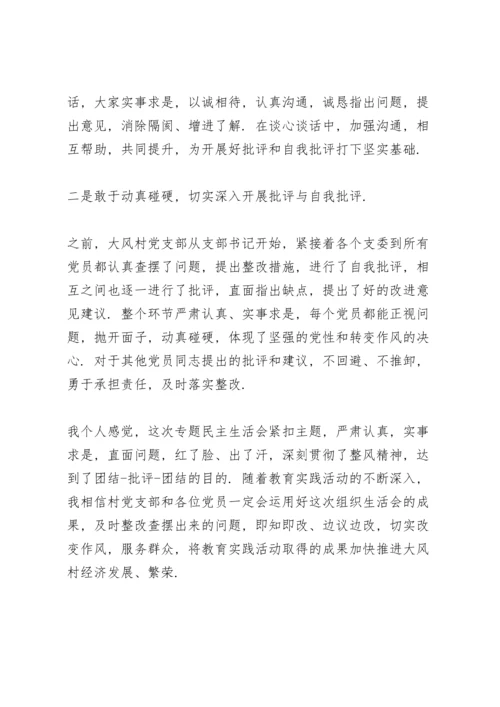 话，大家实事求是，以诚相待，认真沟通，诚恳指出问题，提出意见，消除隔阂、增进了解．在谈心谈话中，加强沟通，相互帮助，共同提升，为开展好批评和自我批评打下坚实基础．

二是敢于动真碰硬，切实深入开展批评与自我批评．

之前，大风村党支部从支部书记开始，紧接着各个支委到所有党员都认真查摆了问题，提出整改措施，进行了自我批评，相互之间也逐一进行了批评，直面指出缺点，提出了好的改进意见建议．整个环节严肃认真、实事求是，每个党员都能正视问题，抛开面子，动真碰硬，体现了坚强的党性和转变作风的决心．对于其他党员同志提出的批评和建议，不回避、不推卸，勇于承担责任，及时落实整改．

我个人感觉，这次专题民主生活会紧扣主题，严肃认真，实事求是，直面问题，红了脸、出了汗，深刻贯彻了整风精神，达到了团结-批评-团结的目的．随着教育实践活动的不断深入，我相信村党支部和各位党员一定会运用好这次组织生活会的成果，及时整改查摆出来的问题，即知即改、边议边改，切实改变作风，服务群众，将教育实践活动取得的成果加快推进大风村经济发展、繁荣．